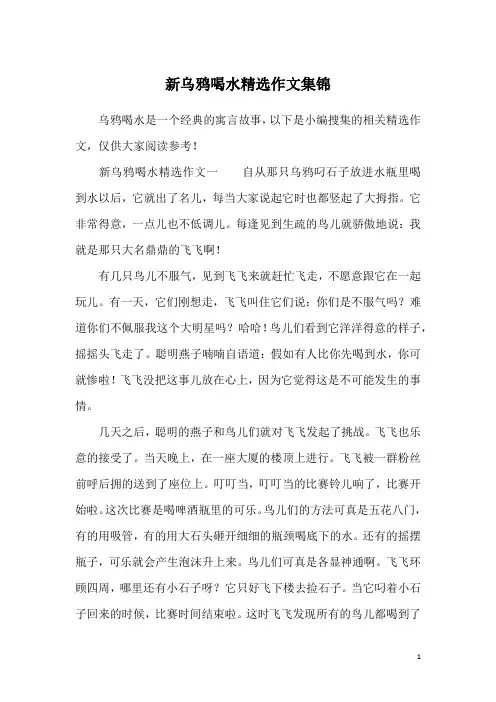 新乌鸦喝水精选作文集锦

乌鸦喝水是一个经典的寓言故事，以下是小编搜集的相关精选作文，仅供大家阅读参考！

新乌鸦喝水精选作文一　　自从那只乌鸦叼石子放进水瓶里喝到水以后，它就出了名儿，每当大家说起它时也都竖起了大拇指。它非常得意，一点儿也不低调儿。每逢见到生疏的鸟儿就骄傲地说：我就是那只大名鼎鼎的飞飞啊！

有几只鸟儿不服气，见到飞飞来就赶忙飞走，不愿意跟它在一起玩儿。有一天，它们刚想走，飞飞叫住它们说：你们是不服气吗？难道你们不佩服我这个大明星吗？哈哈！鸟儿们看到它洋洋得意的样子，摇摇头飞走了。聪明燕子喃喃自语道：假如有人比你先喝到水，你可就惨啦！飞飞没把这事儿放在心上，因为它觉得这是不可能发生的事情。

几天之后，聪明的燕子和鸟儿们就对飞飞发起了挑战。飞飞也乐意的接受了。当天晚上，在一座大厦的楼顶上进行。飞飞被一群粉丝前呼后拥的送到了座位上。叮叮当，叮叮当的比赛铃儿响了，比赛开始啦。这次比赛是喝啤酒瓶里的可乐。鸟儿们的方法可真是五花八门，有的用吸管，有的用大石头砸开细细的瓶颈喝底下的水。还有的摇摆瓶子，可乐就会产生泡沫升上来。鸟儿们可真是各显神通啊。飞飞环顾四周，哪里还有小石子呀？它只好飞下楼去捡石子。当它叼着小石子回来的时候，比赛时间结束啦。这时飞飞发现所有的鸟儿都喝到了

1